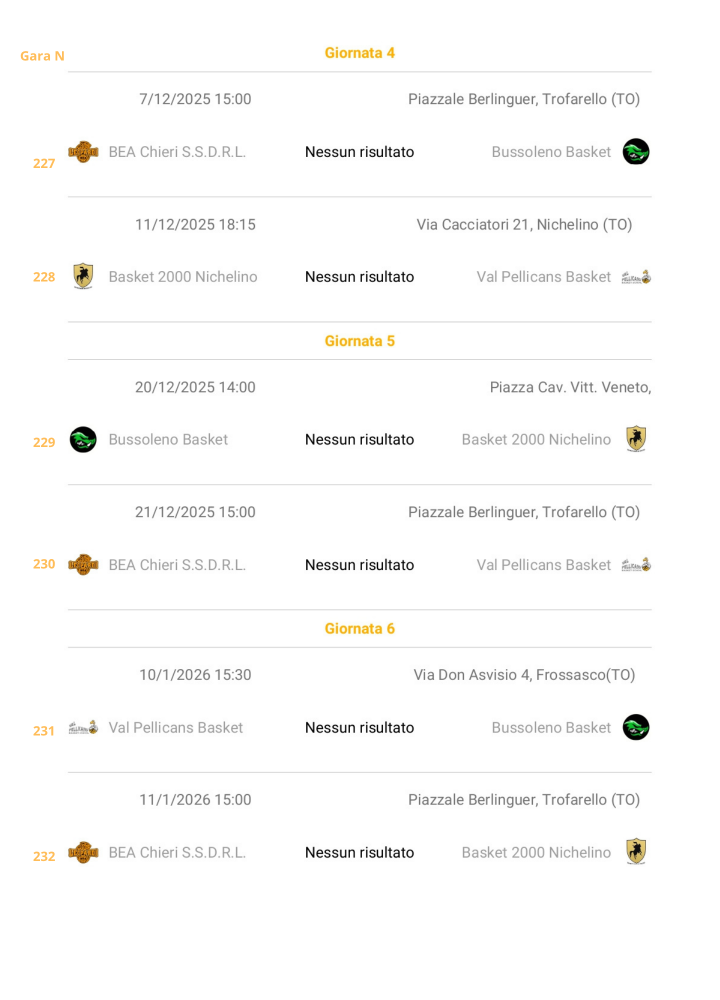 Gara N

Giornata 4

7/12/2025 15:00 Piazzale Berlinguer, Trofarello (TO)

227 BEA Chieri S.S.D.R.L. Nessun risultato Bussoleno Basket

11/12/2025 18:15 Via Cacciatori 21, Nichelino (TO)

228 Basket 2000 Nichelino Nessun risultato Val Pellicans Basket

Giornata 5

20/12/2025 14:00 Piazza Cav. Vitt. Veneto,

229 Bussoleno Basket Nessun risultato Basket 2000 Nichelino

21/12/2025 15:00 Piazzale Berlinguer, Trofarello (TO)

230 BEA Chieri S.S.D.R.L. Nessun risultato Val Pellicans Basket

Giornata 6

10/1/2026 15:30 Via Don Asvisio 4, Frossasco(TO)

231 Val Pellicans Basket Nessun risultato Bussoleno Basket

11/1/2026 15:00 Piazzale Berlinguer, Trofarello (TO)

232 BEA Chieri S.S.D.R.L. Nessun risultato Basket 2000 Nichelino